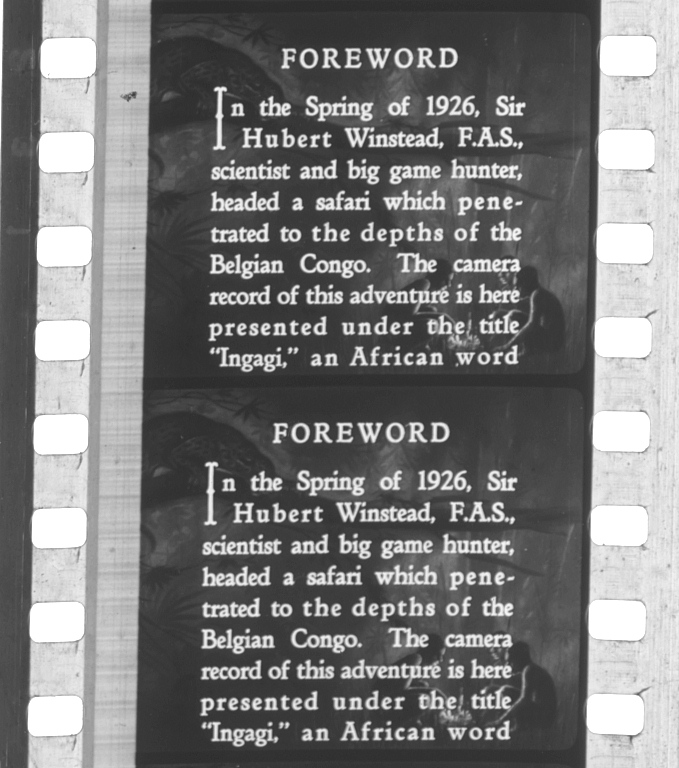 FOREWORD

In the Spring of 1926, Sir Hubert Winstead, F.A.S., scientist and big game hunter, headed a safari which penetrated to the depths of the Belgian Congo. The camera record of this adventure is here presented under the title "Ingagi," an African word

FOREWORD

In the Spring of 1926, Sir Hubert Winstead, F.A.S., scientist and big game hunter, headed a safari which penetrated to the depths of the Belgian Congo. The camera record of this adventure is here presented under the title "Ingagi," an African word